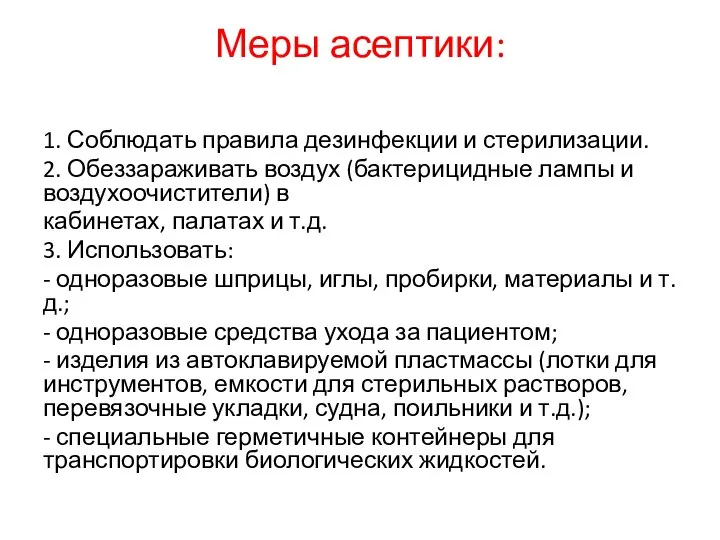 Меры асептики:

1. Соблюдать правила дезинфекции и стерилизации.

2. Обеззараживать воздух (бактерицидные лампы и воздухоочистители) в

кабинетах, палатах и т.д.

3. Использовать:

- одноразовые шприцы, иглы, пробирки, материалы и т. д.;

- одноразовые средства ухода за пациентом;

- изделия из автоклавируемой пластмассы (лотки для инструментов, емкости для стерильных растворов, перевязочные укладки, судна, поильники и т.д.);

- специальные герметичные контейнеры для транспортировки биологических жидкостей.